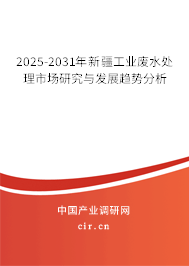 2025-2031年新疆工业废水处理市场研究与发展趋势分析

中国产业调研网

cir.cn